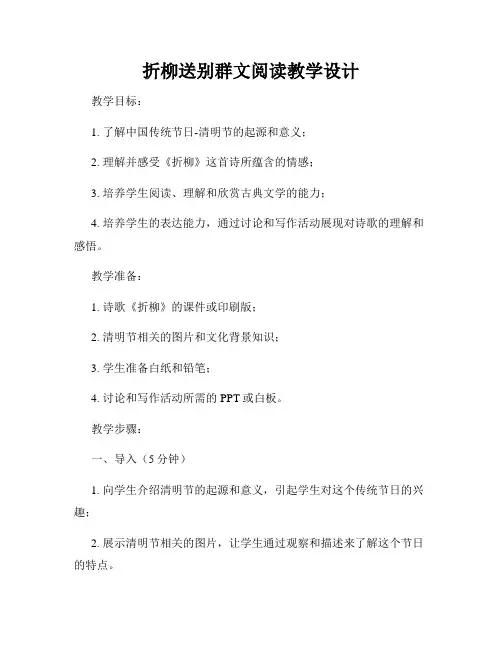 折柳送别群文阅读教学设计

教学目标：

1. 了解中国传统节日-清明节的起源和意义；

2. 理解并感受《折柳》这首诗所蕴含的情感；

3. 培养学生阅读、理解和欣赏古典文学的能力；

4. 培养学生的表达能力，通过讨论和写作活动展现对诗歌的理解和感悟。

教学准备：

1. 诗歌《折柳》的课件或印刷版；

2. 清明节相关的图片和文化背景知识；

3. 学生准备白纸和铅笔；

4. 讨论和写作活动所需的 PPT 或白板。

教学步骤：

一、导入（5 分钟）

1. 向学生介绍清明节的起源和意义，引起学生对这个传统节日的兴趣；

2. 展示清明节相关的图片，让学生通过观察和描述来了解这个节日的特点。